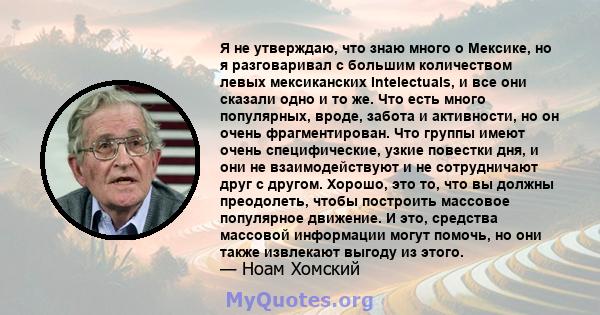 Я не утверждаю, что знаю много о Мексике, но я разговаривал с большим количеством левых мексиканских Intelectuals, и все они сказали одно и то же. Что есть много популярных, вроде, забота и активности, но он очень фрагментирован. Что группы имеют очень специфические, узкие повестки дня, и они не взаимодействуют и не сотрудничают друг с другом. Хорошо, это то, что вы должны преодолеть, чтобы построить массовое популярное движение. И это, средства массовой информации могут помочь, но они также извлекают выгоду из этого.
— Ноам Хомский

MyQuotes.org